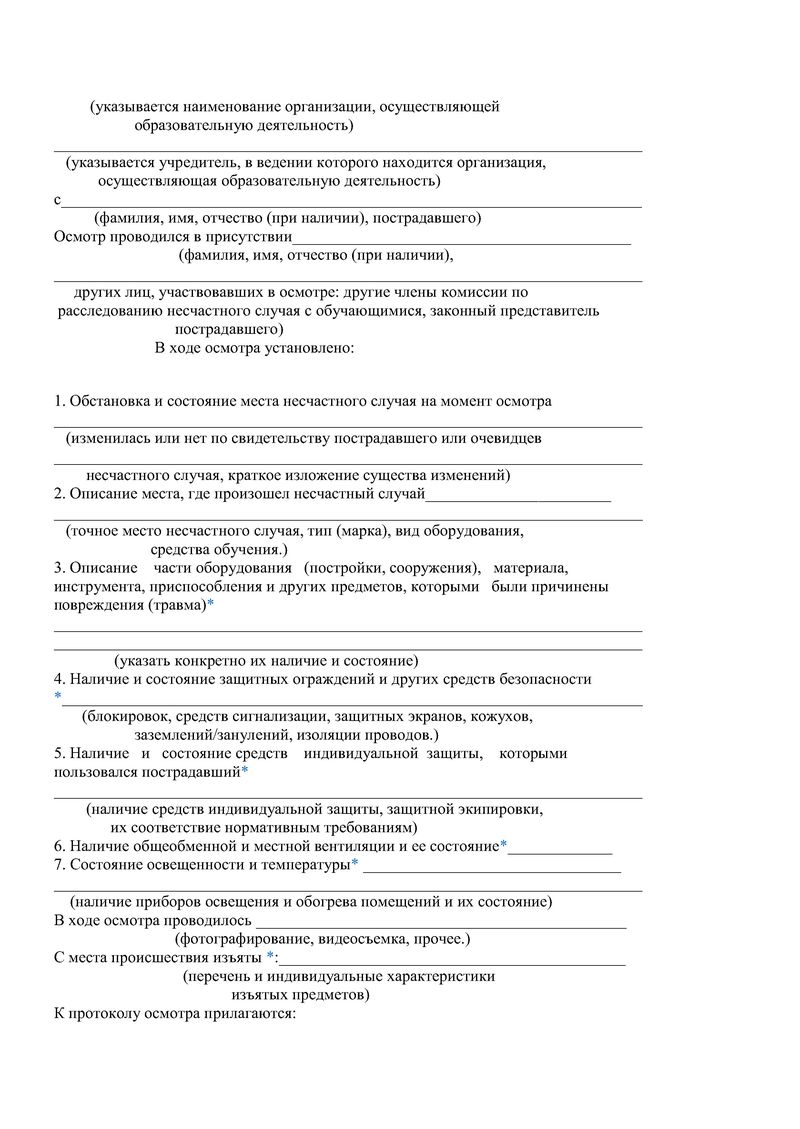 (указывается наименование организации, осуществляющей образовательную деятельность)

(указывается учредитель, в ведении которого находится организация, осуществляющая образовательную деятельность)

с

(фамилия, имя, отчество (при наличии), пострадавшего)

Осмотр проводился в присутствии

(фамилия, имя, отчество (при наличии),

других лиц, участвовавших в осмотре: другие члены комиссии по расследованию несчастного случая с обучающимися, законный представитель пострадавшего)

В ходе осмотра установлено:

1. Обстановка и состояние места несчастного случая на момент осмотра

(изменилась или нет по свидетельству пострадавшего или очевидцев

несчастного случая, краткое изложение существа изменений)

2. Описание места, где произошел несчастный случай

(точное место несчастного случая, тип (марка), вид оборудования, средства обучения.)

3. Описание части оборудования (постройки, сооружения), материала, инструмента, приспособления и других предметов, которыми были причинены повреждения (травма)*

(указать конкретно их наличие и состояние)

4. Наличие и состояние защитных ограждений и других средств безопасности *

(блокировок, средств сигнализации, защитных экранов, кожухов, заземлений/занулений, изоляции проводов.)

5. Наличие и состояние средств индивидуальной защиты, которыми пользовался пострадавший*

(наличие средств индивидуальной защиты, защитной экипировки, их соответствие нормативным требованиям)

6. Наличие общеобменной и местной вентиляции и ее состояние*

7. Состояние освещенности и температуры*

(наличие приборов освещения и обогрева помещений и их состояние)

В ходе осмотра проводилось

(фотографирование, видеосъемка, прочее.)

С места происшествия изъяты *:

(перечень и индивидуальные характеристики изъятых предметов)

К протоколу осмотра прилагаются: